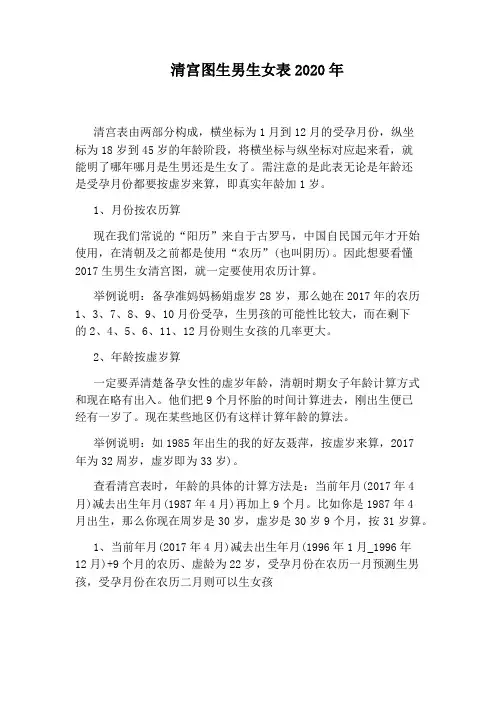 清宫图生男生女表 2020 年

清宫表由两部分构成，横坐标为 1 月到 12 月的受孕月份，纵坐标为 18 岁到 45 岁的年龄阶段，将横坐标与纵坐标对应起来看，就能明了哪年哪月是生男还是生女了。需注意的是此表无论是年龄还是受孕月份都要按虚岁来算，即真实年龄加 1 岁。

1、月份按农历算

现在我们常说的“阳历”来自于古罗马，中国自民国元年才开始使用，在清朝及之前都是使用“农历”(也叫阴历)。因此想要看懂 2017 生男生女清宫图，就一定要使用农历计算。

举例说明：备孕准妈妈杨娟虚岁 28 岁，那么她在 2017 年的农历 1、3、7、8、9、10 月份受孕，生男孩的可能性比较大，而在剩下的 2、4、5、6、11、12 月份则生女孩的几率更大。

2、年龄按虚岁算

一定要弄清楚备孕女性的虚岁年龄，清朝时期女子年龄计算方式和现在略有出入。他们把 9 个月怀胎的时间计算进去，刚出生便已经有一岁了。现在某些地区仍有这样计算年龄的算法。

举例说明：如 1985 年出生的我的好友聂萍，按虚岁来算，2017 年为 32 周岁，虚岁即为 33 岁)。

查看清宫表时，年龄的具体的计算方法是：当前年月(2017 年 4 月)减去出生年月(1987 年 4 月)再加上 9 个月。比如你是 1987 年 4 月出生，那么你现在周岁是 30 岁，虚岁是 30 岁 9 个月，按 31 岁算。

1、当前年月(2017 年 4 月)减去出生年月(1996 年 1 月_1996 年 12 月)+9 个月的农历、虚龄为 22 岁，受孕月份在农历一月预测生男孩，受孕月份在农历二月则可以生女孩